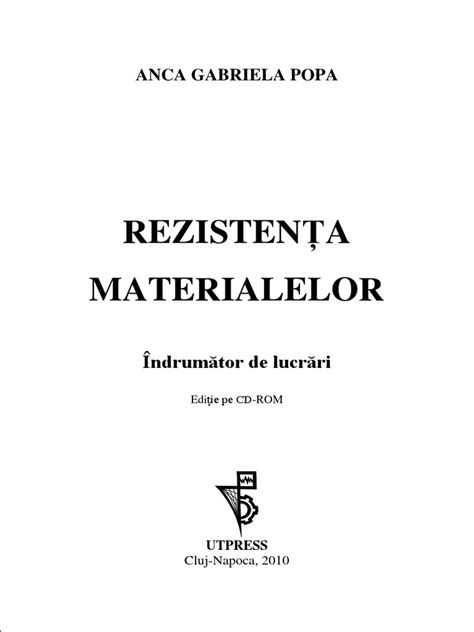 ANCA GABRIELA POPA

REZISTENȚA MATERIALELOR

Îndrumător de lucrări

Ediție pe CD-ROM

UTPRESS
Cluj-Napoca, 2010